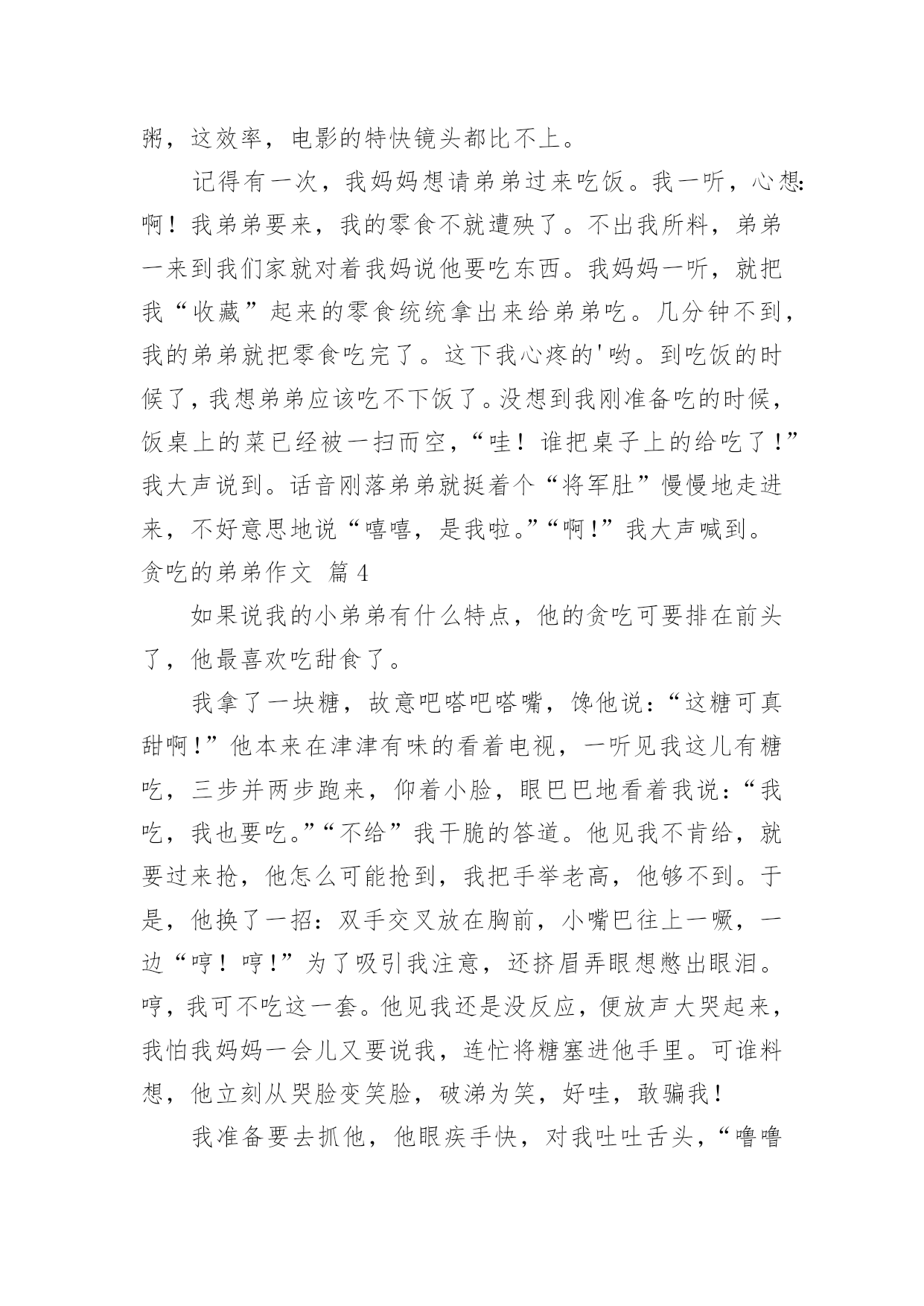 粥，这效率，电影的特快镜头都比不上。

记得有一次，我妈妈想请弟弟过来吃饭。我一听，心想：啊！我弟弟要来，我的零食不就遭殃了。不出我所料，弟弟一来到我们家就对着我妈说他要吃东西。我妈妈一听，就把我“收藏”起来的零食统统拿出来给弟弟吃。几分钟不到，我的弟弟就把零食吃完了。这下我心疼的'哟。到吃饭的时候了，我想弟弟应该吃不下饭了。没想到我刚准备吃的时候，饭桌上的菜已经被一扫而空，“哇！谁把桌子上的给吃了！”我大声说到。话音刚落弟弟就挺着个“将军肚”慢慢地走进来，不好意思地说“嘻嘻，是我啦。”“啊！”我大声喊到。

贪吃的弟弟作文 篇4

如果说我的小弟弟有什么特点，他的贪吃可要排在前头了，他最喜欢吃甜食了。

我拿了一块糖，故意吧嗒吧嗒嘴，馋他说：“这糖可真甜啊！”他本来在津津有味的看着电视，一听见我这儿有糖吃，三步并两步跑来，仰着小脸，眼巴巴地看着我说：“我吃，我也要吃。”“不给”我干脆的答道。他见我不肯给，就要过来抢，他怎么可能抢到，我把手举老高，他够不到。于是，他换了一招：双手交叉放在胸前，小嘴巴往上一噘，一边“哼！哼！”为了吸引我注意，还挤眉弄眼想憋出眼泪。哼，我可不吃这一套。他见我还是没反应，便放声大哭起来，我怕我妈妈一会儿又要说我，连忙将糖塞进他手里。可谁料想，他立刻从哭脸变笑脸，破涕为笑，好哇，敢骗我！

我准备要去抓他，他眼疾手快，对我吐吐舌头，“噜噜